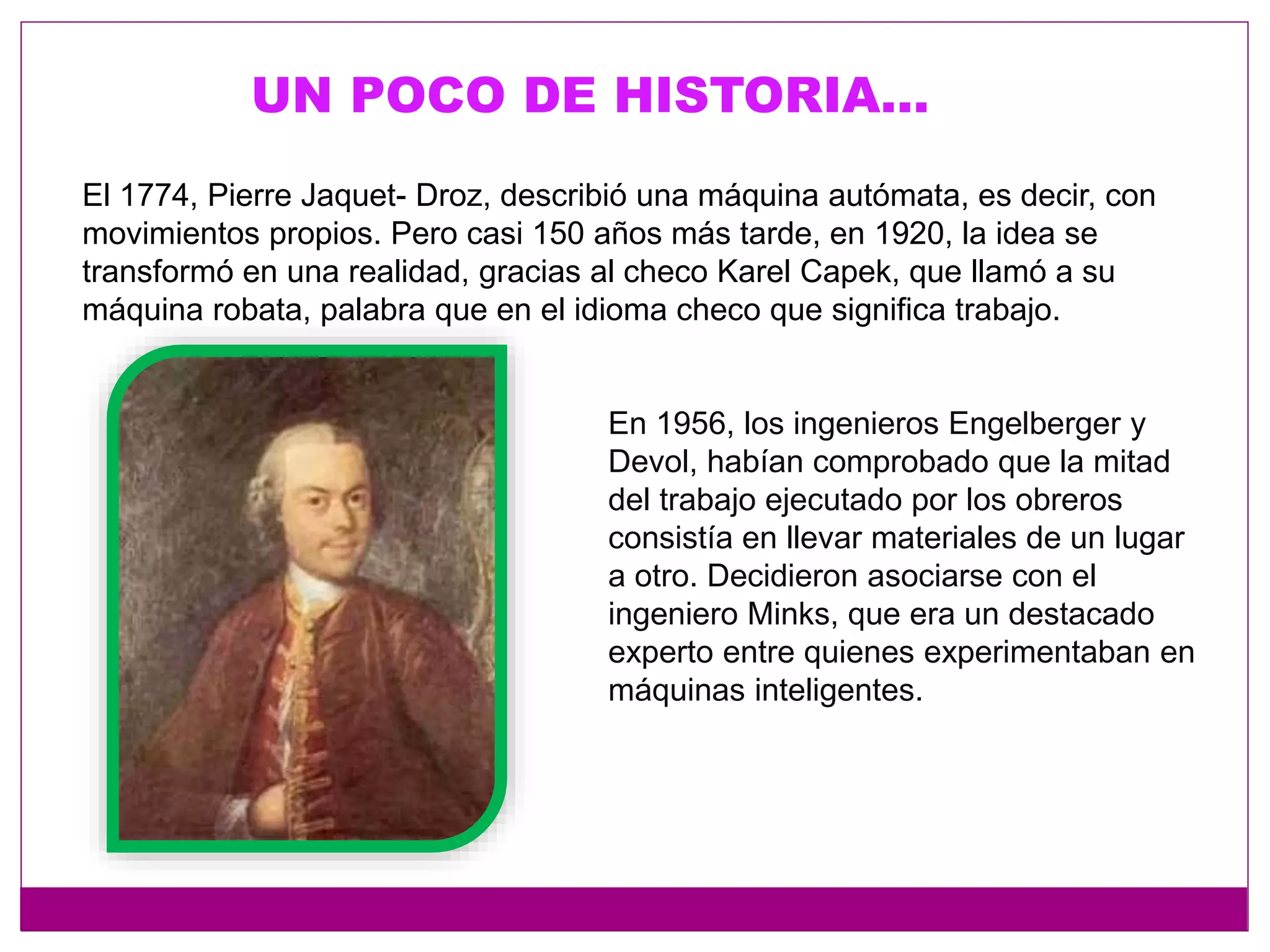 UN POCO DE HISTORIA...

El 1774, Pierre Jaquet- Droz, describió una máquina autómata, es decir, con movimientos propios. Pero casi 150 años más tarde, en 1920, la idea se transformó en una realidad, gracias al checo Karel Capek, que llamó a su máquina robata, palabra que en el idioma checo que significa trabajo.

En 1956, los ingenieros Engelberger y Devol, habían comprobado que la mitad del trabajo ejecutado por los obreros consistía en llevar materiales de un lugar a otro. Decidieron asociarse con el ingeniero Minks, que era un destacado experto entre quienes experimentaban en máquinas inteligentes.